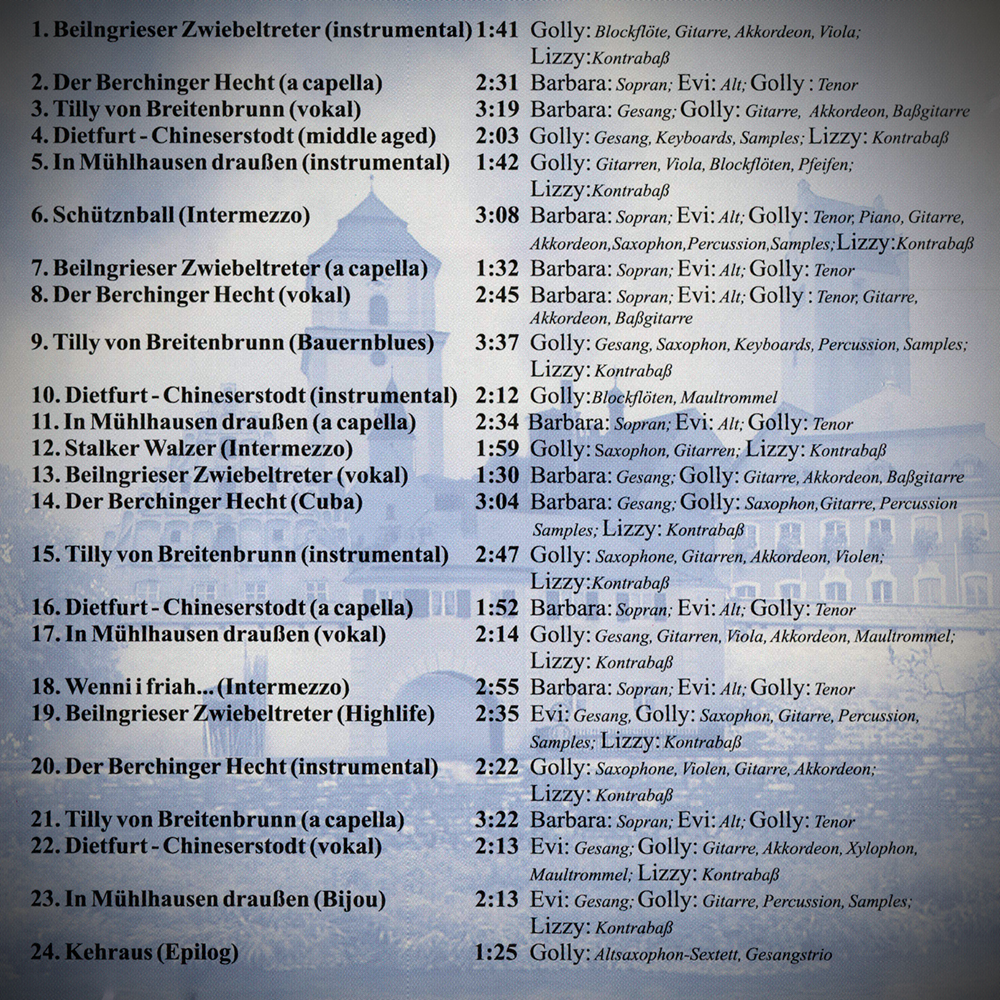 1. Beilngrieser Zwiebeltreter (instrumental) 1:41 Golly: Blockflöte, Gitarre, Akkordeon, Viola; Lizzy: Kontrabaß
2. Der Berchinger Hecht (a capella) 2:31 Barbara: Sopran; Evi: Alt; Golly : Tenor
3. Tilly von Breitenbrunn (vokal) 3:19 Barbara: Gesang; Golly: Gitarre, Akkordeon, Baßgitarre
4. Dietfurt - Chineserstodt (middle aged) 2:03 Golly: Gesang, Keyboards, Samples; Lizzy: Kontrabaß
5. In Mühlhausen draußen (instrumental) 1:42 Golly: Gitarren, Viola, Blockflöten, Pfeifen; Lizzy: Kontrabaß
6. Schütznball (Intermezzo) 3:08 Barbara: Sopran; Evi: Alt; Golly: Tenor, Piano, Gitarre, Akkordeon, Saxophon, Percussion, Samples; Lizzy: Kontrabaß
7. Beilngrieser Zwiebeltreter (a capella) 1:32 Barbara: Sopran; Evi: Alt; Golly: Tenor
8. Der Berchinger Hecht (vokal) 2:45 Barbara: Sopran; Evi: Alt; Golly : Tenor, Gitarre, Akkordeon, Baßgitarre
9. Tilly von Breitenbrunn (Bauernblues) 3:37 Golly: Gesang, Saxophon, Keyboards, Percussion, Samples; Lizzy: Kontrabaß
10. Dietfurt - Chineserstodt (instrumental) 2:12 Golly: Blockflöten, Maultrommel
11. In Mühlhausen draußen (a capella) 2:34 Barbara: Sopran; Evi: Alt; Golly: Tenor
12. Stalker Walzer (Intermezzo) 1:59 Golly: Saxophon, Gitarren; Lizzy: Kontrabaß
13. Beilngrieser Zwiebeltreter (vokal) 1:30 Barbara: Gesang; Golly: Gitarre, Akkordeon, Baßgitarre
14. Der Berchinger Hecht (Cuba) 3:04 Barbara: Gesang; Golly: Saxophon, Gitarre, Percussion Samples; Lizzy: Kontrabaß
15. Tilly von Breitenbrunn (instrumental) 2:47 Golly: Saxophone, Gitarren, Akkordeon, Violen; Lizzy: Kontrabaß
16. Dietfurt - Chineserstodt (a capella) 1:52 Barbara: Sopran; Evi: Alt; Golly: Tenor
17. In Mühlhausen draußen (vokal) 2:14 Golly: Gesang, Gitarren, Viola, Akkordeon, Maultrommel; Lizzy: Kontrabaß
18. Wenni i friah... (Intermezzo) 2:55 Barbara: Sopran; Evi: Alt; Golly: Tenor
19. Beilngrieser Zwiebeltreter (Highlife) 2:35 Evi: Gesang, Golly: Saxophon, Gitarre, Percussion, Samples; Lizzy: Kontrabaß
20. Der Berchinger Hecht (instrumental) 2:22 Golly: Saxophone, Violen, Gitarre, Akkordeon; Lizzy: Kontrabaß
21. Tilly von Breitenbrunn (a capella) 3:22 Barbara: Sopran; Evi: Alt; Golly: Tenor
22. Dietfurt - Chineserstodt (vokal) 2:13 Evi: Gesang; Golly: Gitarre, Akkordeon, Xylophon, Maultrommel; Lizzy: Kontrabaß
23. In Mühlhausen draußen (Bijou) 2:13 Evi: Gesang; Golly: Gitarre, Percussion, Samples; Lizzy: Kontrabaß
24. Kehraus (Epilog) 1:25 Golly: Altsaxophon-Sextett, Gesangstrio